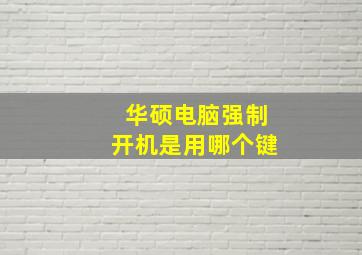 华硕电脑强制
开机是用哪个键